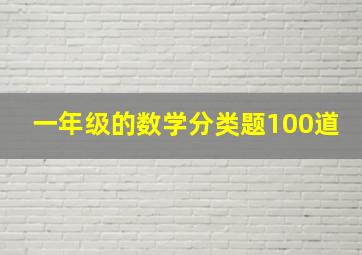 一年级的数学分类题100道